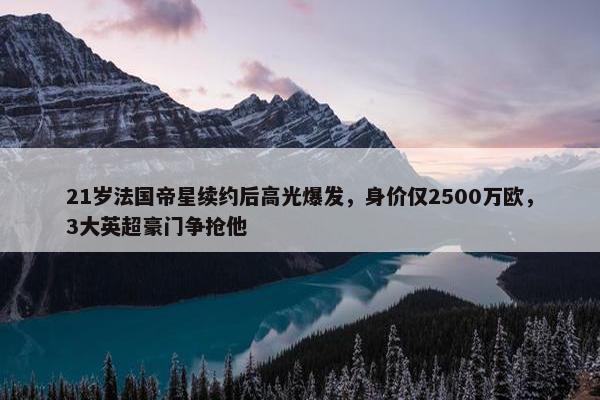 21岁法国帝星续约后高光爆发，身价仅2500万欧，3大英超豪门争抢他